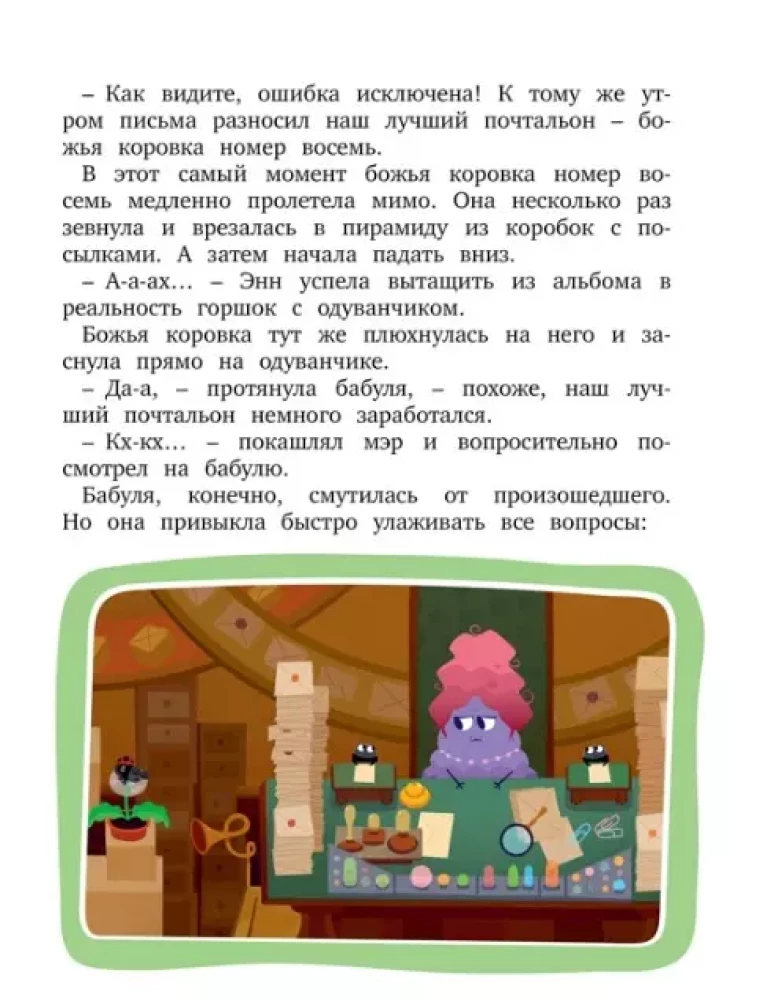 – Как видите, ошибка исключена! К тому же утром письма разносил наш лучший почтальон – божья коровка номер восемь.

В этот самый момент божья коровка номер восемь медленно пролетела мимо. Она несколько раз зевнула и врезалась в пирамиду из коробок с посылками. А затем начала падать вниз.

– А-а-ах... – Энн успела вытащить из альбома в реальность горшок с одуванчиком.

Божья коровка тут же плюхнулась на него и заснула прямо на одуванчике.

– Да-а, – протянула бабуля, – похоже, наш лучший почтальон немного заработался.

– Кх-кх... – покашлял мэр и вопросительно посмотрел на бабулю.

Бабуля, конечно, смутилась от произошедшего. Но она привыкла быстро улаживать все вопросы: